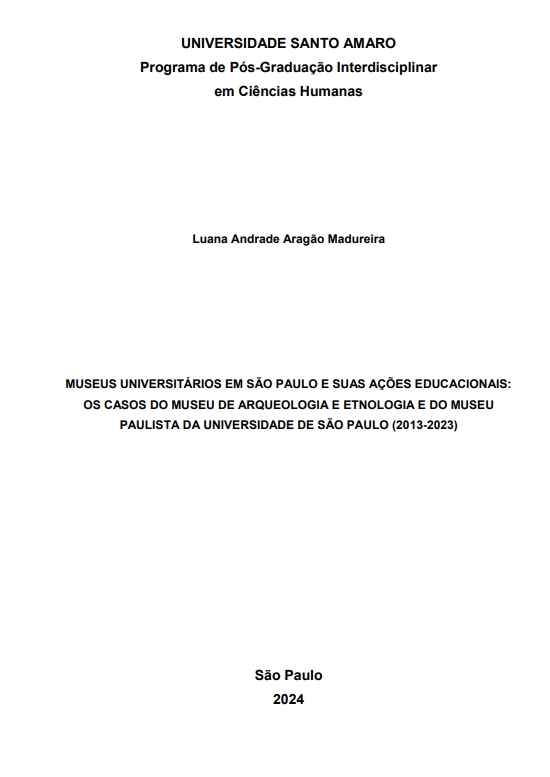 UNIVERSIDADE SANTO AMARO
Programa de Pós-Graduação Interdisciplinar
em Ciências Humanas

Luana Andrade Aragão Madureira

MUSEUS UNIVERSITÁRIOS EM SÃO PAULO E SUAS AÇÕES EDUCACIONAIS: OS CASOS DO MUSEU DE ARQUEOLOGIA E ETNOLOGIA E DO MUSEU PAULISTA DA UNIVERSIDADE DE SÃO PAULO (2013-2023)

São Paulo
2024